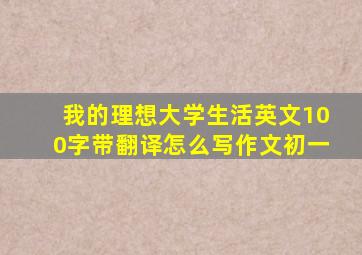 我的理想大学生活英文100字带翻译怎么写作文初一